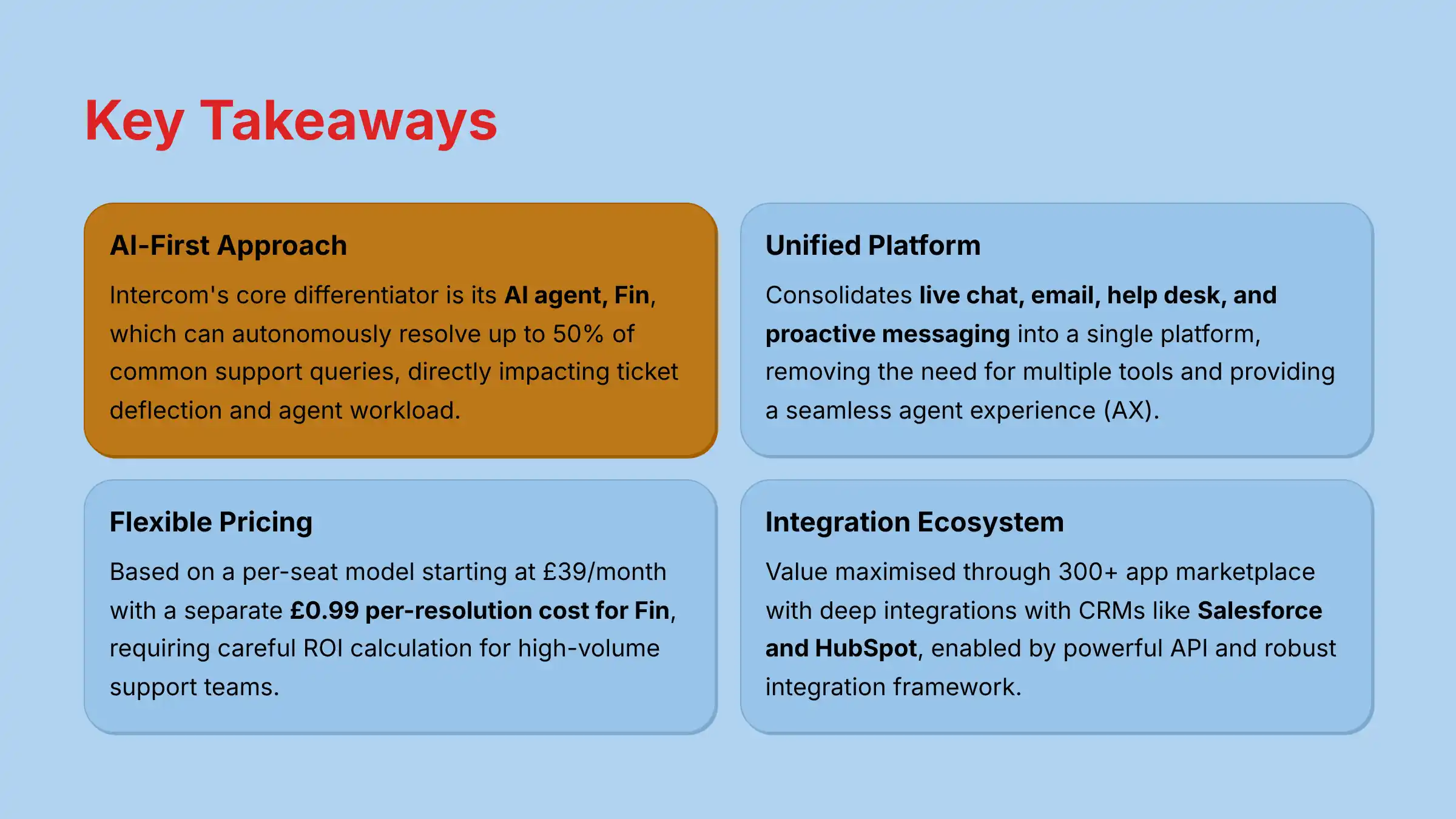 Key Takeaways

AI-First Approach

Intercom's core differentiator is its AI agent, Fin, which can autonomously resolve up to 50% of common support queries, directly impacting ticket deflection and agent workload.

Unified Platform

Consolidates live chat, email, help desk, and proactive messaging into a single platform, removing the need for multiple tools and providing a seamless agent experience (AX).

Flexible Pricing

Based on a per-seat model starting at £39/month with a separate £0.99 per-resolution cost for Fin, requiring careful ROI calculation for high-volume support teams.

Integration Ecosystem

Value maximised through 300+ app marketplace with deep integrations with CRMs like Salesforce and HubSpot, enabled by powerful API and robust integration framework.